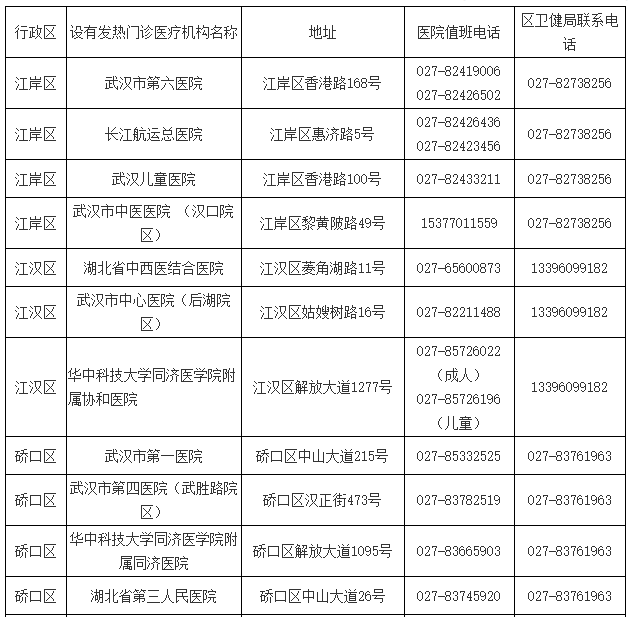 | 行政区 | 设有发热门诊医疗机构名称 | 地址 | 医院值班电话 | 区卫健局联系电话 |
|---|---|---|---|---|
| 江岸区 | 武汉市第六医院 | 江岸区香港路168号 | 027-82419006 027-82426502 | 027-82738256 |
| 江岸区 | 长江航运总医院 | 江岸区惠济路5号 | 027-82426436 027-82423456 | 027-82738256 |
| 江岸区 | 武汉儿童医院 | 江岸区香港路100号 | 027-82433211 | 027-82738256 |
| 江岸区 | 武汉市中医医院 （汉口院区） | 江岸区黎黄陂路49号 | 15377011559 | 027-82738256 |
| 江汉区 | 湖北省中西医结合医院 | 江汉区菱角湖路11号 | 027-65600873 | 13396099182 |
| 江汉区 | 武汉市中心医院（后湖院区） | 江汉区姑嫂树路16号 | 027-82211488 | 13396099182 |
| 江汉区 | 华中科技大学同济医学院附属协和医院 | 江汉区解放大道1277号 | 027-85726022 （成人） 027-85726196 （儿童） | 13396099182 |
| 硚口区 | 武汉市第一医院 | 硚口区中山大道215号 | 027-85332525 | 027-83761963 |
| 硚口区 | 武汉市第四医院（武胜路院区） | 硚口区汉正街473号 | 027-83782519 | 027-83761963 |
| 硚口区 | 华中科技大学同济医学院附属同济医院 | 硚口区解放大道1095号 | 027-83665903 | 027-83761963 |
| 硚口区 | 湖北省第三人民医院 | 硚口区中山大道26号 | 027-83745920 | 027-83761963 |